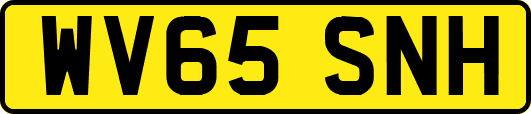 WV65 SNH